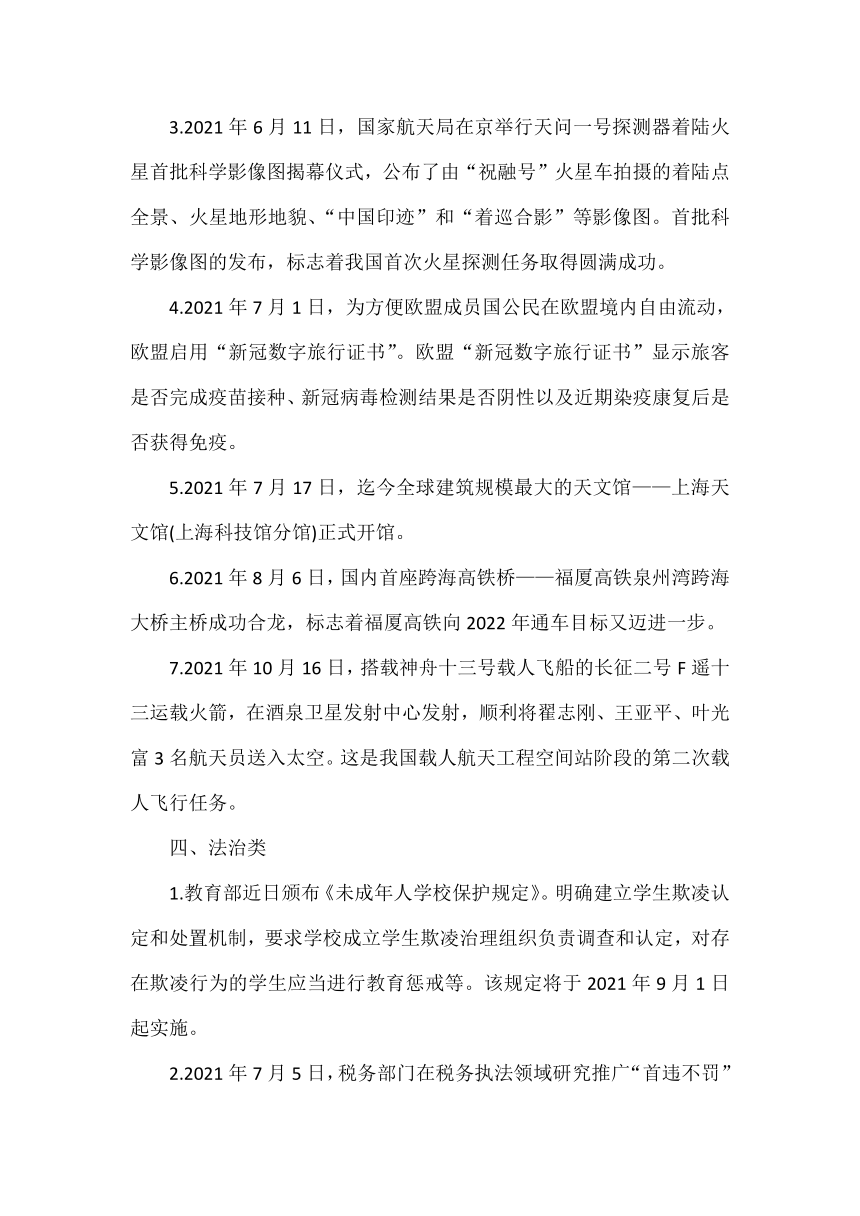 3.2021 年 6 月 11 日，国家航天局在京举行天问一号探测器着陆火星首批科学影像图揭幕仪式，公布了由“祝融号”火星车拍摄的着陆点全景、火星地形地貌、“中国印迹”和“着巡合影”等影像图。首批科学影像图的发布，标志着我国首次火星探测任务取得圆满成功。

4.2021 年 7 月 1 日，为方便欧盟成员国公民在欧盟境内自由流动，欧盟启用“新冠数字旅行证书”。欧盟“新冠数字旅行证书”显示旅客是否完成疫苗接种、新冠病毒检测结果是否阴性以及近期染疫康复后是否获得免疫。

5.2021 年 7 月 17 日，迄今全球建筑规模最大的天文馆——上海天文馆(上海科技馆分馆)正式开馆。

6.2021 年 8 月 6 日，国内首座跨海高铁桥——福厦高铁泉州湾跨海大桥主桥成功合龙，标志着福厦高铁向 2022 年通车目标又迈进一步。

7.2021 年 10 月 16 日，搭载神舟十三号载人飞船的长征二号 F 遥十三运载火箭，在酒泉卫星发射中心发射，顺利将翟志刚、王亚平、叶光富 3 名航天员送入太空。这是我国载人航天工程空间站阶段的第二次载人飞行任务。

四、法治类

1.教育部近日颁布《未成年人学校保护规定》。明确建立学生欺凌认定和处置机制，要求学校成立学生欺凌治理组织负责调查和认定，对存在欺凌行为的学生应当进行教育惩戒等。该规定将于 2021 年 9 月 1 日起实施。

2.2021 年 7 月 5 日，税务部门在税务执法领域研究推广“首违不罚”